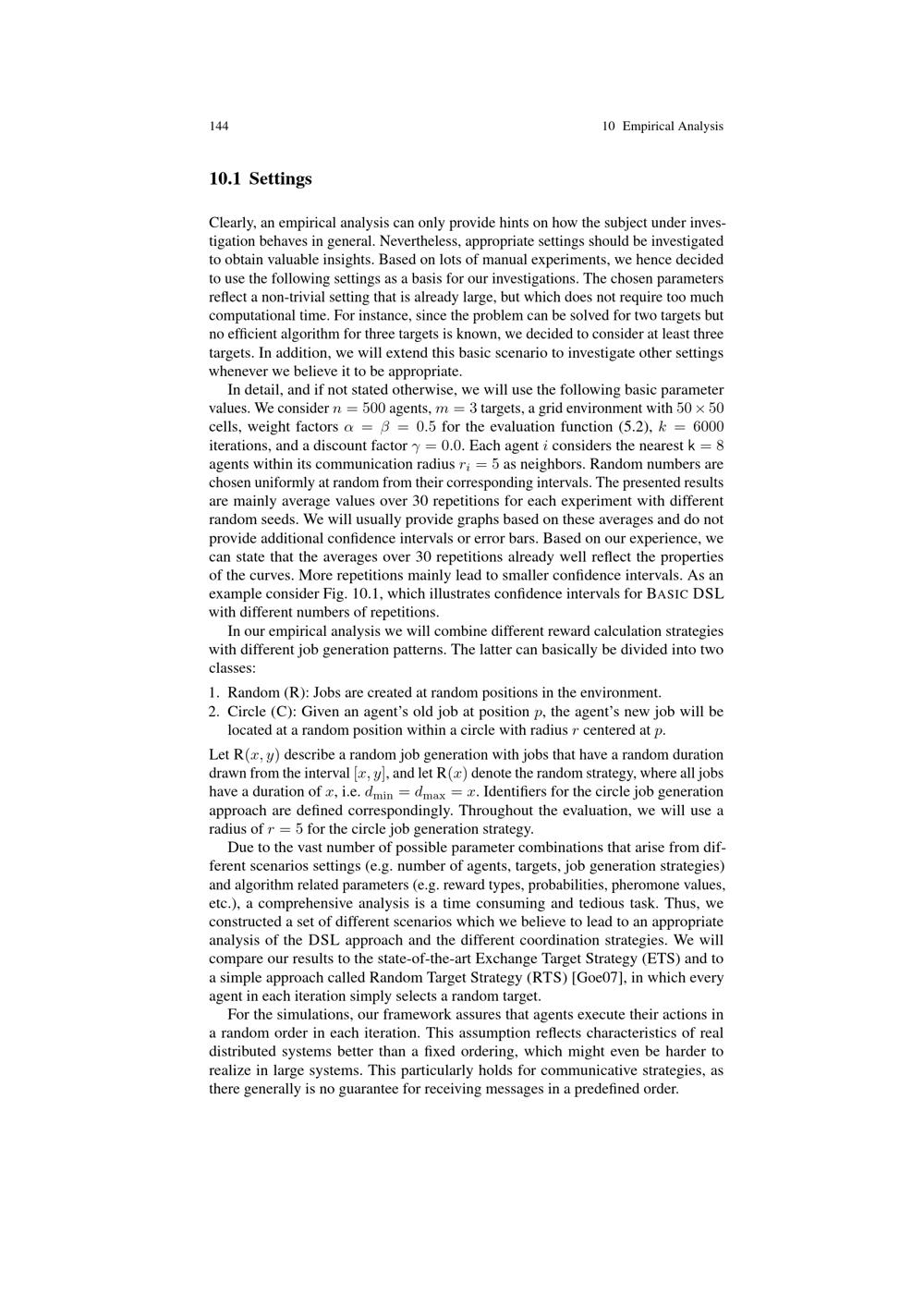 144 10 Empirical Analysis

10.1 Settings

Clearly, an empirical analysis can only provide hints on how the subject under investigation behaves in general. Nevertheless, appropriate settings should be investigated to obtain valuable insights. Based on lots of manual experiments, we hence decided to use the following settings as a basis for our investigations. The chosen parameters reflect a non-trivial setting that is already large, but which does not require too much computational time. For instance, since the problem can be solved for two targets but no efficient algorithm for three targets is known, we decided to consider at least three targets. In addition, we will extend this basic scenario to investigate other settings whenever we believe it to be appropriate.

In detail, and if not stated otherwise, we will use the following basic parameter values. We consider $n = 500$ agents, $m = 3$ targets, a grid environment with $50 \times 50$ cells, weight factors $\alpha = \beta = 0.5$ for the evaluation function (5.2), $k = 6000$ iterations, and a discount factor $\gamma = 0.0$. Each agent $i$ considers the nearest $\mathsf{k} = 8$ agents within its communication radius $r_i = 5$ as neighbors. Random numbers are chosen uniformly at random from their corresponding intervals. The presented results are mainly average values over 30 repetitions for each experiment with different random seeds. We will usually provide graphs based on these averages and do not provide additional confidence intervals or error bars. Based on our experience, we can state that the averages over 30 repetitions already well reflect the properties of the curves. More repetitions mainly lead to smaller confidence intervals. As an example consider Fig. 10.1, which illustrates confidence intervals for BASIC DSL with different numbers of repetitions.

In our empirical analysis we will combine different reward calculation strategies with different job generation patterns. The latter can basically be divided into two classes:

1. Random (R): Jobs are created at random positions in the environment.
2. Circle (C): Given an agent's old job at position $p$, the agent's new job will be located at a random position within a circle with radius $r$ centered at $p$.

Let $\mathrm{R}(x, y)$ describe a random job generation with jobs that have a random duration drawn from the interval $[x, y]$, and let $\mathrm{R}(x)$ denote the random strategy, where all jobs have a duration of $x$, i.e. $d_{\min} = d_{\max} = x$. Identifiers for the circle job generation approach are defined correspondingly. Throughout the evaluation, we will use a radius of $r = 5$ for the circle job generation strategy.

Due to the vast number of possible parameter combinations that arise from different scenarios settings (e.g. number of agents, targets, job generation strategies) and algorithm related parameters (e.g. reward types, probabilities, pheromone values, etc.), a comprehensive analysis is a time consuming and tedious task. Thus, we constructed a set of different scenarios which we believe to lead to an appropriate analysis of the DSL approach and the different coordination strategies. We will compare our results to the state-of-the-art Exchange Target Strategy (ETS) and to a simple approach called Random Target Strategy (RTS) [Goe07], in which every agent in each iteration simply selects a random target.

For the simulations, our framework assures that agents execute their actions in a random order in each iteration. This assumption reflects characteristics of real distributed systems better than a fixed ordering, which might even be harder to realize in large systems. This particularly holds for communicative strategies, as there generally is no guarantee for receiving messages in a predefined order.